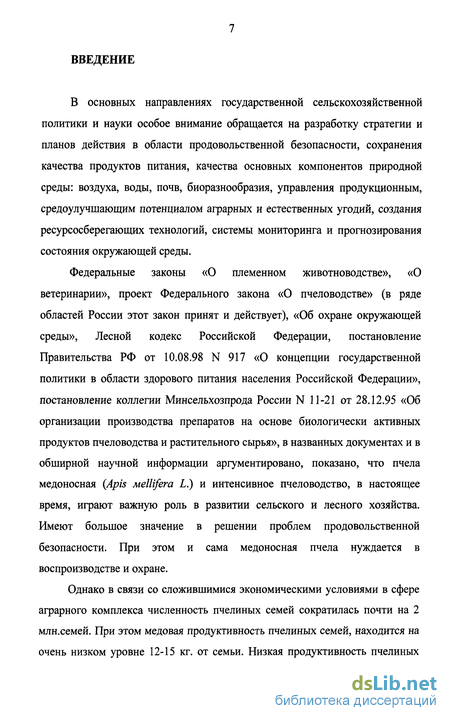 7

ВВЕДЕНИЕ

В основных направлениях государственной сельскохозяйственной политики и науки особое внимание обращается на разработку стратегии и планов действия в области продовольственной безопасности, сохранения качества продуктов питания, качества основных компонентов природной среды: воздуха, воды, почв, биоразнообразия, управления продукционным, средоулучшающим потенциалом аграрных и естественных угодий, создания ресурсосберегающих технологий, системы мониторинга и прогнозирования состояния окружающей среды.

Федеральные законы «О племенном животноводстве», «О ветеринарии», проект Федерального закона «О пчеловодстве» (в ряде областей России этот закон принят и действует), «Об охране окружающей среды», Лесной кодекс Российской Федерации, постановление Правительства РФ от 10.08.98 N 917 «О концепции государственной политики в области здорового питания населения Российской Федерации», постановление коллегии Минсельхозпрода России N 11-21 от 28.12.95 «Об организации производства препаратов на основе биологически активных продуктов пчеловодства и растительного сырья», в названных документах и в обширной научной информации аргументировано, показано, что пчела медоносная (Apis mellifera L.) и интенсивное пчеловодство, в настоящее время, играют важную роль в развитии сельского и лесного хозяйства. Имеют большое значение в решении проблем продовольственной безопасности. При этом и сама медоносная пчела нуждается в воспроизводстве и охране.

Однако в связи со сложившимися экономическими условиями в сфере аграрного комплекса численность пчелиных семей сократилась почти на 2 млн.семей. При этом медовая продуктивность пчелиных семей, находится на очень низком уровне 12-15 кг. от семьи. Низкая продуктивность пчелиных

dsLib.net
библиотека диссертаций